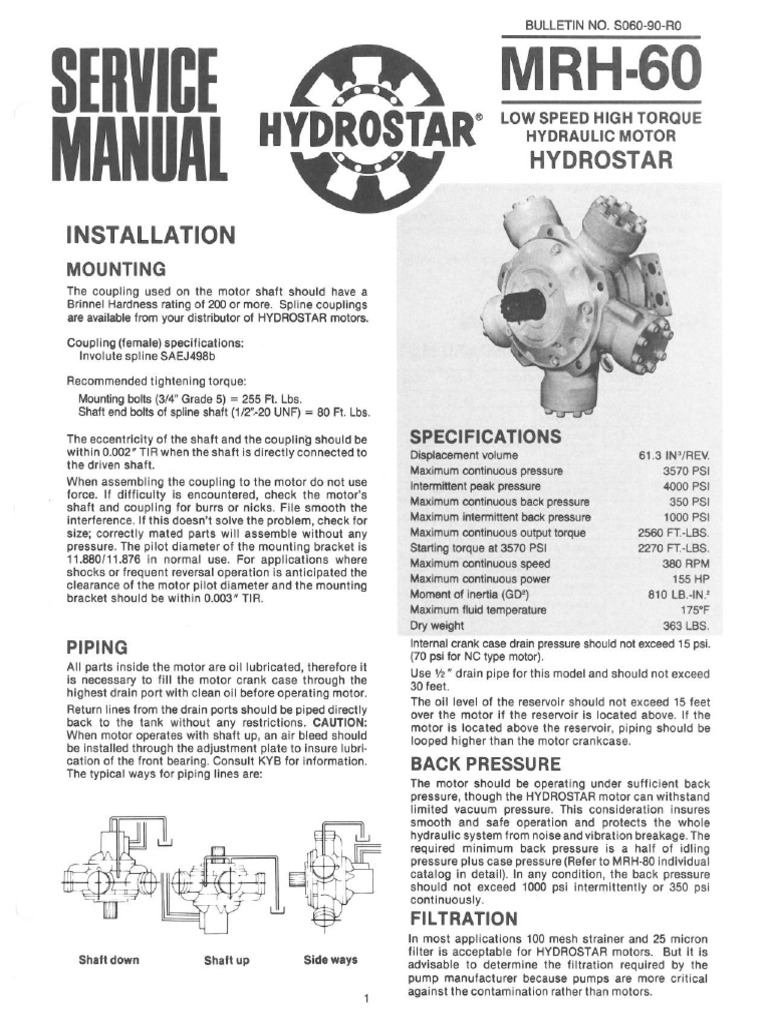 BULLETIN NO. S060-90-R0

SERVICE MANUAL

HYDROSTAR®

MRH-60

LOW SPEED HIGH TORQUE HYDRAULIC MOTOR

HYDROSTAR

INSTALLATION

MOUNTING

The coupling used on the motor shaft should have a Brinnel Hardness rating of 200 or more. Spline couplings are available from your distributor of HYDROSTAR motors.

Coupling (female) specifications:
Involute spline SAEJ498b

Recommended tightening torque:
Mounting bolts (3/4" Grade 5) = 255 Ft. Lbs.
Shaft end bolts of spline shaft (1/2"-20 UNF) = 80 Ft. Lbs.

The eccentricity of the shaft and the coupling should be within 0.002" TIR when the shaft is directly connected to the driven shaft.

When assembling the coupling to the motor do not use force. If difficulty is encountered, check the motor's shaft and coupling for burrs or nicks. File smooth the interference. If this doesn't solve the problem, check for size; correctly mated parts will assemble without any pressure. The pilot diameter of the mounting bracket is 11.880/11.876 in normal use. For applications where shocks or frequent reversal operation is anticipated the clearance of the motor pilot diameter and the mounting bracket should be within 0.003" TIR.

PIPING

All parts inside the motor are oil lubricated, therefore it is necessary to fill the motor crank case through the highest drain port with clean oil before operating motor.

Return lines from the drain ports should be piped directly back to the tank without any restrictions. CAUTION: When motor operates with shaft up, an air bleed should be installed through the adjustment plate to insure lubrication of the front bearing. Consult KYB for information. The typical ways for piping lines are:

Shaft down

Shaft up

Side ways

SPECIFICATIONS

| | |
|---|---|
| Displacement volume | 61.3 IN³/REV. |
| Maximum continuous pressure | 3570 PSI |
| Intermittent peak pressure | 4000 PSI |
| Maximum continuous back pressure | 350 PSI |
| Maximum intermittent back pressure | 1000 PSI |
| Maximum continuous output torque | 2560 FT.-LBS. |
| Starting torque at 3570 PSI | 2270 FT.-LBS. |
| Maximum continuous speed | 380 RPM |
| Maximum continuous power | 155 HP |
| Moment of inertia (GD²) | 810 LB.-IN.² |
| Maximum fluid temperature | 175°F |
| Dry weight | 363 LBS. |

Internal crank case drain pressure should not exceed 15 psi. (70 psi for NC type motor).

Use ½" drain pipe for this model and should not exceed 30 feet.

The oil level of the reservoir should not exceed 15 feet over the motor if the reservoir is located above. If the motor is located above the reservoir, piping should be looped higher than the motor crankcase.

BACK PRESSURE

The motor should be operating under sufficient back pressure, though the HYDROSTAR motor can withstand limited vacuum pressure. This consideration insures smooth and safe operation and protects the whole hydraulic system from noise and vibration breakage. The required minimum back pressure is a half of idling pressure plus case pressure (Refer to MRH-80 individual catalog in detail). In any condition, the back pressure should not exceed 1000 psi intermittently or 350 psi continuously.

FILTRATION

In most applications 100 mesh strainer and 25 micron filter is acceptable for HYDROSTAR motors. But it is advisable to determine the filtration required by the pump manufacturer because pumps are more critical against the contamination rather than motors.

1